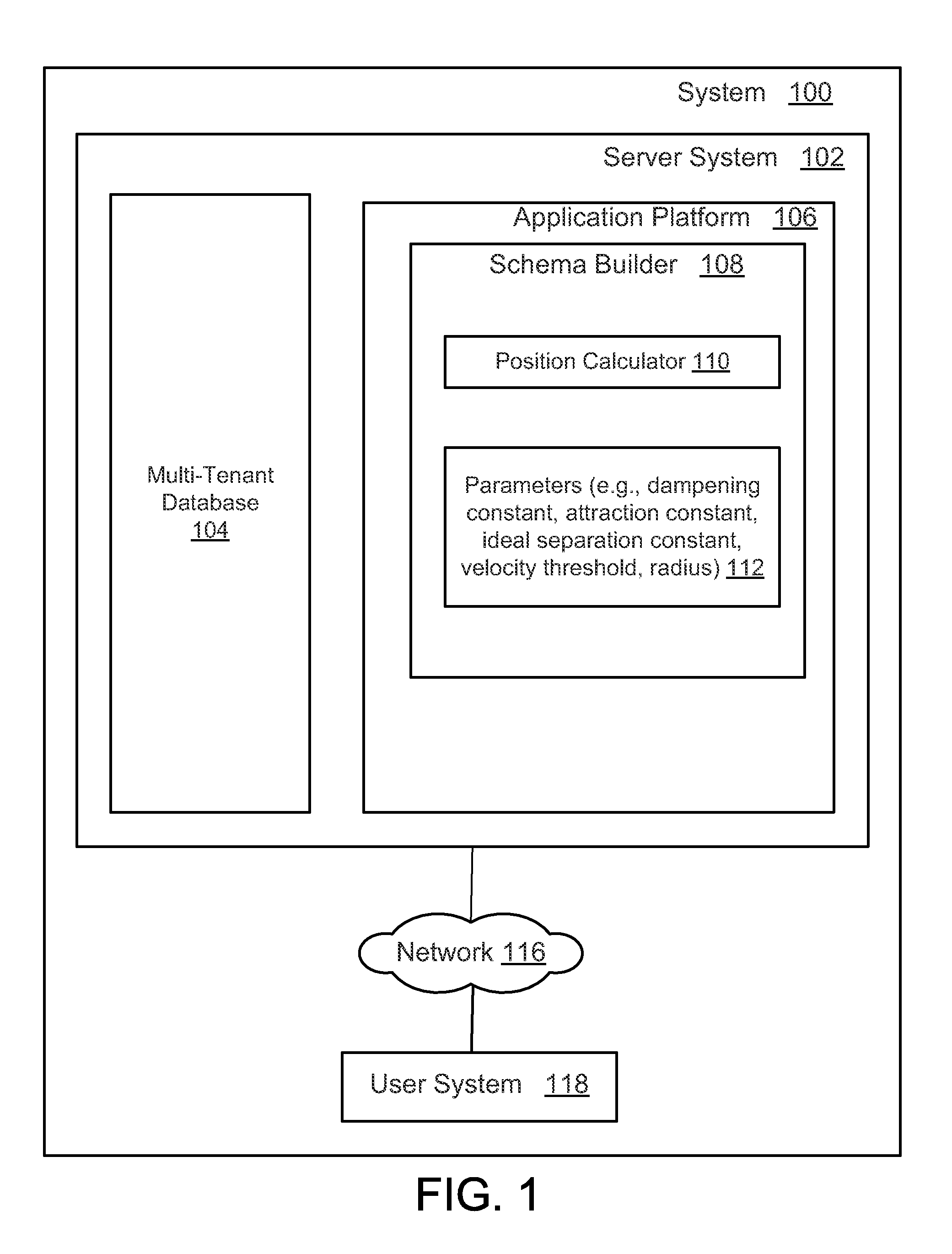 System 100

Server System 102

Multi-Tenant Database 104

Application Platform 106

Schema Builder 108

Position Calculator 110

Parameters (e.g., dampening constant, attraction constant, ideal separation constant, velocity threshold, radius) 112

Network 116

User System 118

FIG. 1